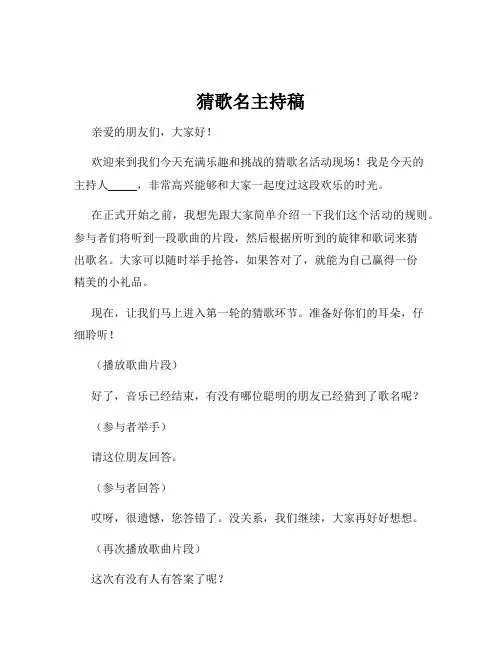 猜歌名主持稿

亲爱的朋友们，大家好！

欢迎来到我们今天充满乐趣和挑战的猜歌名活动现场！我是今天的主持人_____，非常高兴能够和大家一起度过这段欢乐的时光。

在正式开始之前，我想先跟大家简单介绍一下我们这个活动的规则。参与者们将听到一段歌曲的片段，然后根据所听到的旋律和歌词来猜出歌名。大家可以随时举手抢答，如果答对了，就能为自己赢得一份精美的小礼品。

现在，让我们马上进入第一轮的猜歌环节。准备好你们的耳朵，仔细聆听！

（播放歌曲片段）

好了，音乐已经结束，有没有哪位聪明的朋友已经猜到了歌名呢？

（参与者举手）

请这位朋友回答。

（参与者回答）

哎呀，很遗憾，您答错了。没关系，我们继续，大家再好好想想。

（再次播放歌曲片段）

这次有没有人有答案了呢？